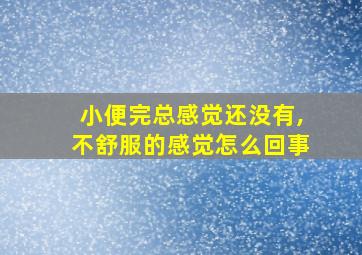 小便完总感觉还没有，
不舒服的感觉怎么回事